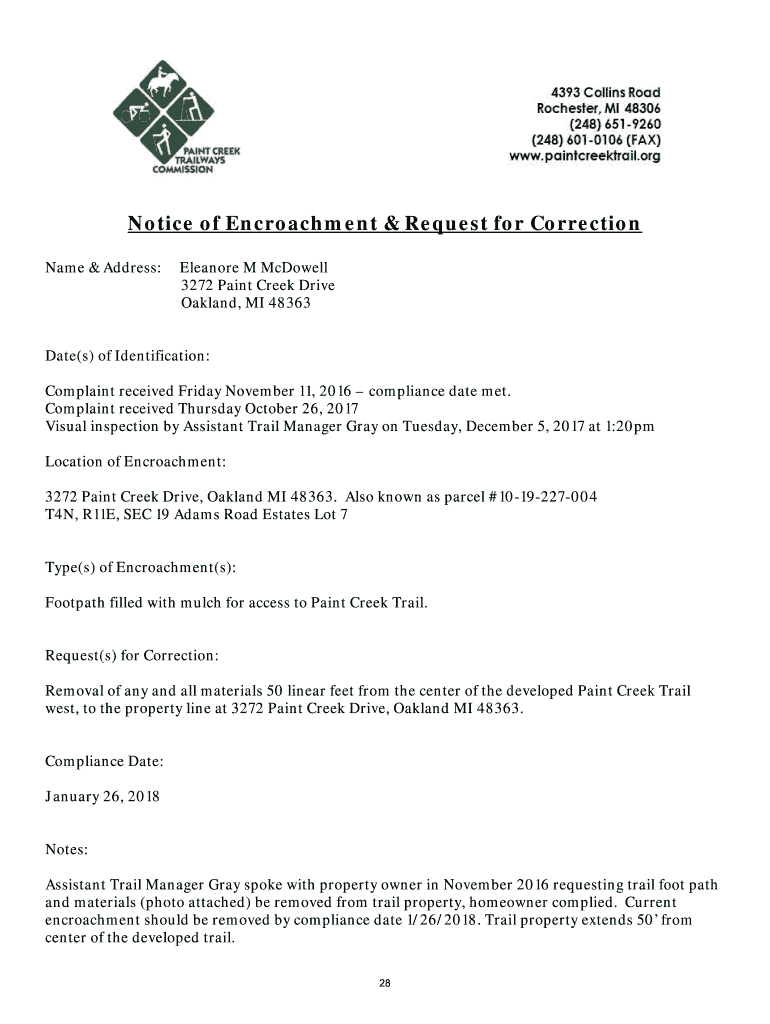 PAINT CREEK TRAILWAYS COMMISSION

4393 Collins Road
Rochester, MI 48306
(248) 651-9260
(248) 601-0106 (FAX)
www.paintcreektrail.org

Notice of Encroachment & Request for Correction

Name & Address: Eleanore M McDowell
3272 Paint Creek Drive
Oakland, MI 48363

Date(s) of Identification:

Complaint received Friday November 11, 2016 – compliance date met.
Complaint received Thursday October 26, 2017
Visual inspection by Assistant Trail Manager Gray on Tuesday, December 5, 2017 at 1:20pm

Location of Encroachment:

3272 Paint Creek Drive, Oakland MI 48363. Also known as parcel # 10-19-227-004
T4N, R11E, SEC 19 Adams Road Estates Lot 7

Type(s) of Encroachment(s):

Footpath filled with mulch for access to Paint Creek Trail.

Request(s) for Correction:

Removal of any and all materials 50 linear feet from the center of the developed Paint Creek Trail west, to the property line at 3272 Paint Creek Drive, Oakland MI 48363.

Compliance Date:

January 26, 2018

Notes:

Assistant Trail Manager Gray spoke with property owner in November 2016 requesting trail foot path and materials (photo attached) be removed from trail property, homeowner complied. Current encroachment should be removed by compliance date 1/26/2018. Trail property extends 50' from center of the developed trail.

28